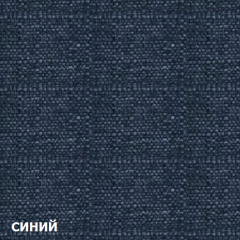 синий